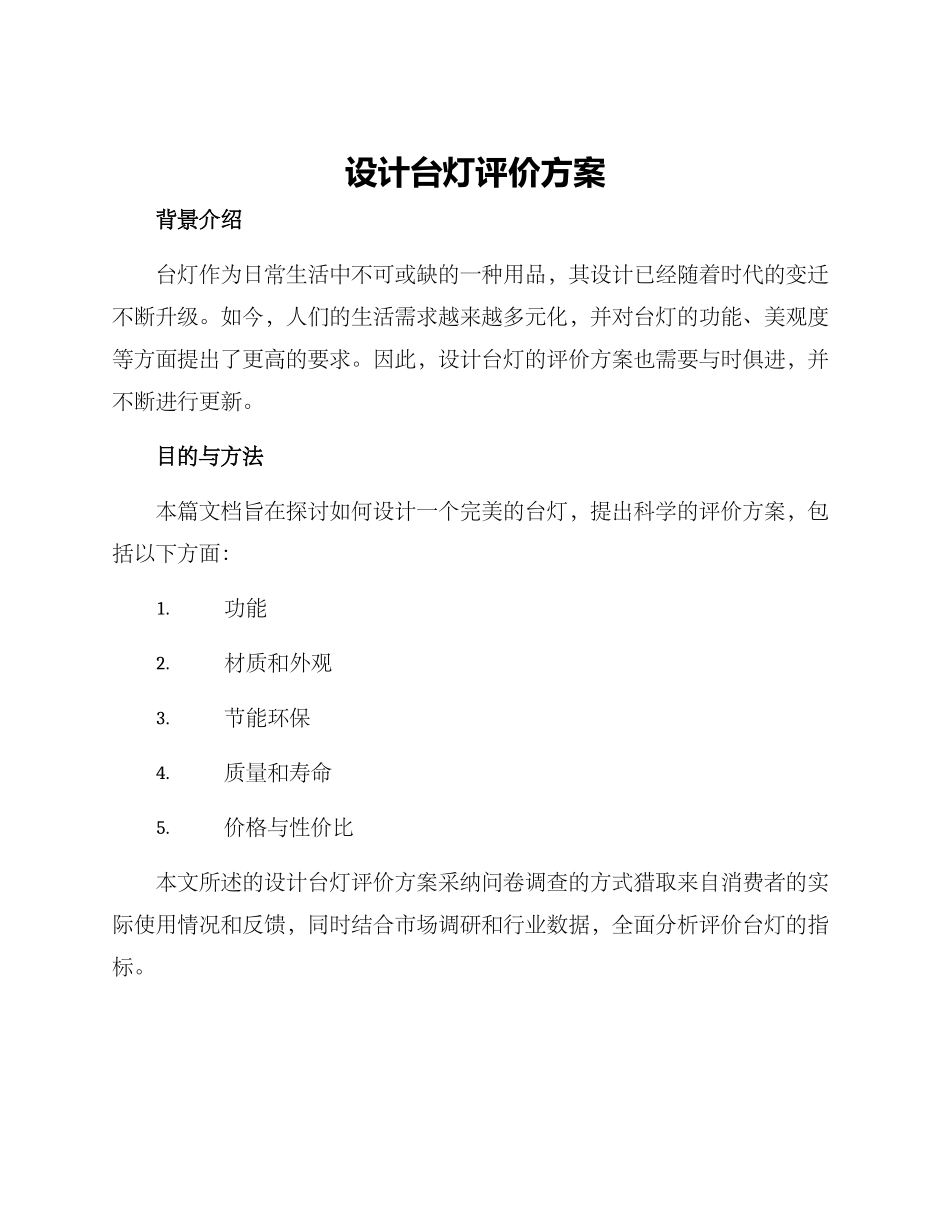 设计台灯评价方案

背景介绍

台灯作为日常生活中不可或缺的一种用品，其设计已经随着时代的变迁不断升级。如今，人们的生活需求越来越多元化，并对台灯的功能、美观度等方面提出了更高的要求。因此，设计台灯的评价方案也需要与时俱进，并不断进行更新。

目的与方法

本篇文档旨在探讨如何设计一个完美的台灯，提出科学的评价方案，包括以下方面：

1. 功能

2. 材质和外观

3. 节能环保

4. 质量和寿命

5. 价格与性价比

本文所述的设计台灯评价方案采纳问卷调查的方式猎取来自消费者的实际使用情况和反馈，同时结合市场调研和行业数据，全面分析评价台灯的指标。